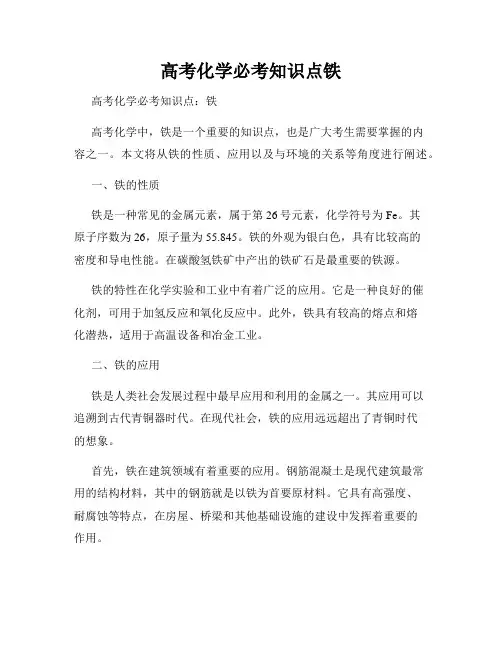 高考化学必考知识点铁

高考化学必考知识点：铁

高考化学中，铁是一个重要的知识点，也是广大考生需要掌握的内容之一。本文将从铁的性质、应用以及与环境的关系等角度进行阐述。

一、铁的性质

铁是一种常见的金属元素，属于第26号元素，化学符号为Fe。其原子序数为26，原子量为55.845。铁的外观为银白色，具有比较高的密度和导电性能。在碳酸氢铁矿中产出的铁矿石是最重要的铁源。

铁的特性在化学实验和工业中有着广泛的应用。它是一种良好的催化剂，可用于加氢反应和氧化反应中。此外，铁具有较高的熔点和熔化潜热，适用于高温设备和冶金工业。

二、铁的应用

铁是人类社会发展过程中最早应用和利用的金属之一。其应用可以追溯到古代青铜器时代。在现代社会，铁的应用远远超出了青铜时代的想象。

首先，铁在建筑领域有着重要的应用。钢筋混凝土是现代建筑最常用的结构材料，其中的钢筋就是以铁为首要原材料。它具有高强度、耐腐蚀等特点，在房屋、桥梁和其他基础设施的建设中发挥着重要的作用。